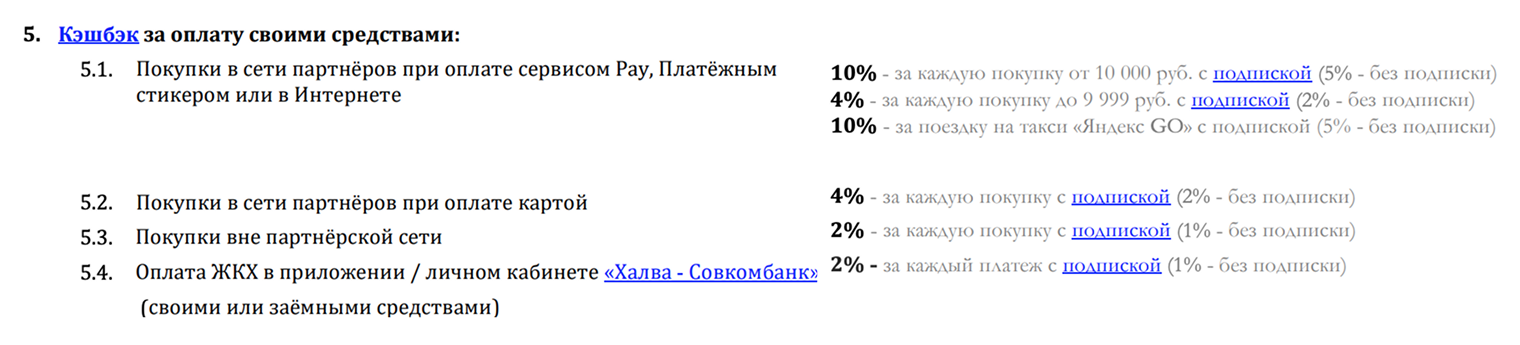 5. Кэшбэк за оплату своими средствами:

5.1. Покупки в сети партнёров при оплате сервисом Pay, Платёжным стикером или в Интернете

10% - за каждую покупку от 10 000 руб. с подпиской (5% - без подписки)
4% - за каждую покупку до 9 999 руб. с подпиской (2% - без подписки)
10% - за поездку на такси «Яндекс GO» с подпиской (5% - без подписки)

5.2. Покупки в сети партнёров при оплате картой

4% - за каждую покупку с подпиской (2% - без подписки)

5.3. Покупки вне партнёрской сети

2% - за каждую покупку с подпиской (1% - без подписки)

5.4. Оплата ЖКХ в приложении / личном кабинете «Халва - Совкомбанк» (своими или заёмными средствами)

2% - за каждый платеж с подпиской (1% - без подписки)